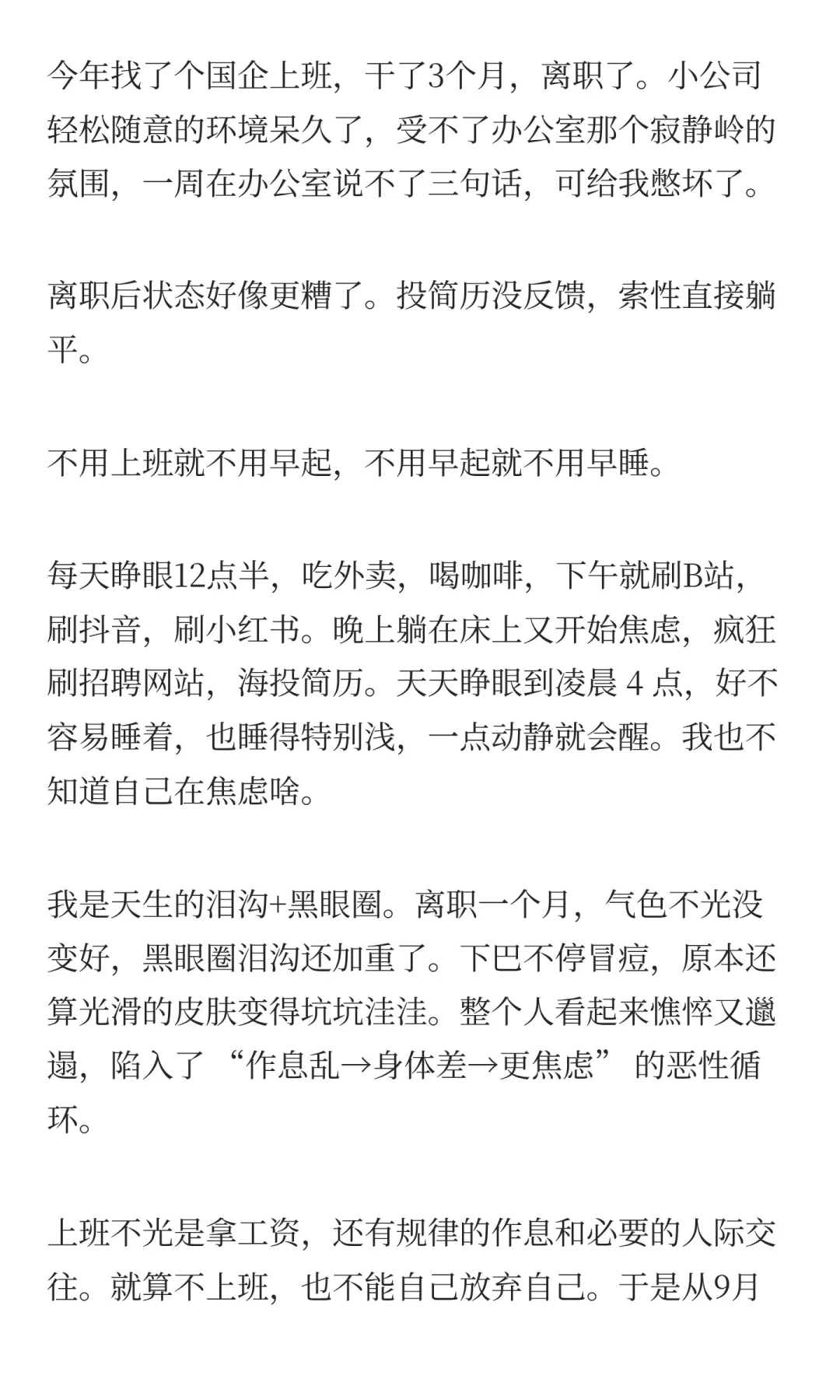 今年找了个国企上班，干了3个月，离职了。小公司轻松随意的环境呆久了，受不了办公室那个寂静岭的氛围，一周在办公室说不了三句话，可给我憋坏了。

离职后状态好像更糟了。投简历没反馈，索性直接躺平。

不用上班就不用早起，不用早起就不用早睡。

每天睁眼12点半，吃外卖，喝咖啡，下午就刷B站，刷抖音，刷小红书。晚上躺在床上又开始焦虑，疯狂刷招聘网站，海投简历。天天睁眼到凌晨 4 点，好不容易睡着，也睡得特别浅，一点动静就会醒。我也不知道自己在焦虑啥。

我是天生的泪沟+黑眼圈。离职一个月，气色不光没变好，黑眼圈泪沟还加重了。下巴不停冒痘，原本还算光滑的皮肤变得坑坑洼洼。整个人看起来憔悴又邋遢，陷入了 “作息乱→身体差→更焦虑” 的恶性循环。

上班不光是拿工资，还有规律的作息和必要的人际交往。就算不上班，也不能自己放弃自己。于是从9月